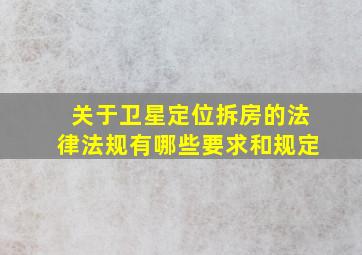 关于卫星定位拆房的法律法规有哪些要求和规定